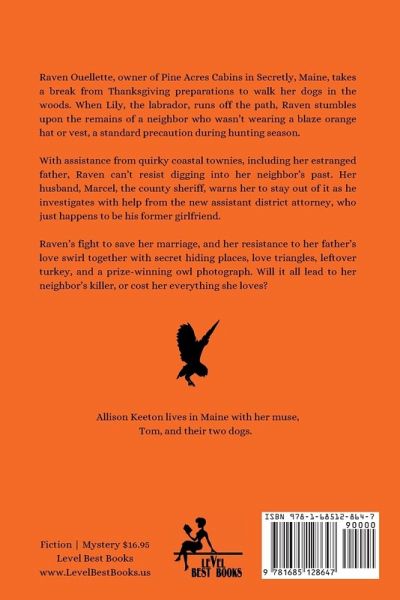 Raven Ouellette, owner of Pine Acres Cabins in Secretly, Maine, takes a break from Thanksgiving preparations to walk her dogs in the woods. When Lily, the labrador, runs off the path, Raven stumbles upon the remains of a neighbor who wasn't wearing a blaze orange hat or vest, a standard precaution during hunting season.

With assistance from quirky coastal townies, including her estranged father, Raven can't resist digging into her neighbor's past. Her husband, Marcel, the county sheriff, warns her to stay out of it as he investigates with help from the new assistant district attorney, who just happens to be his former girlfriend.

Raven's fight to save her marriage, and her resistance to her father's love swirl together with secret hiding places, love triangles, leftover turkey, and a prize-winning owl photograph. Will it all lead to her neighbor's killer, or cost her everything she loves?

Allison Keeton lives in Maine with her muse, Tom, and their two dogs.

Fiction | Mystery $16.95
Level Best Books
www.LevelBestBooks.us

LEVEL BEST BOOKS

ISBN 978-1-68512-864-7
90000
9 781685 128647